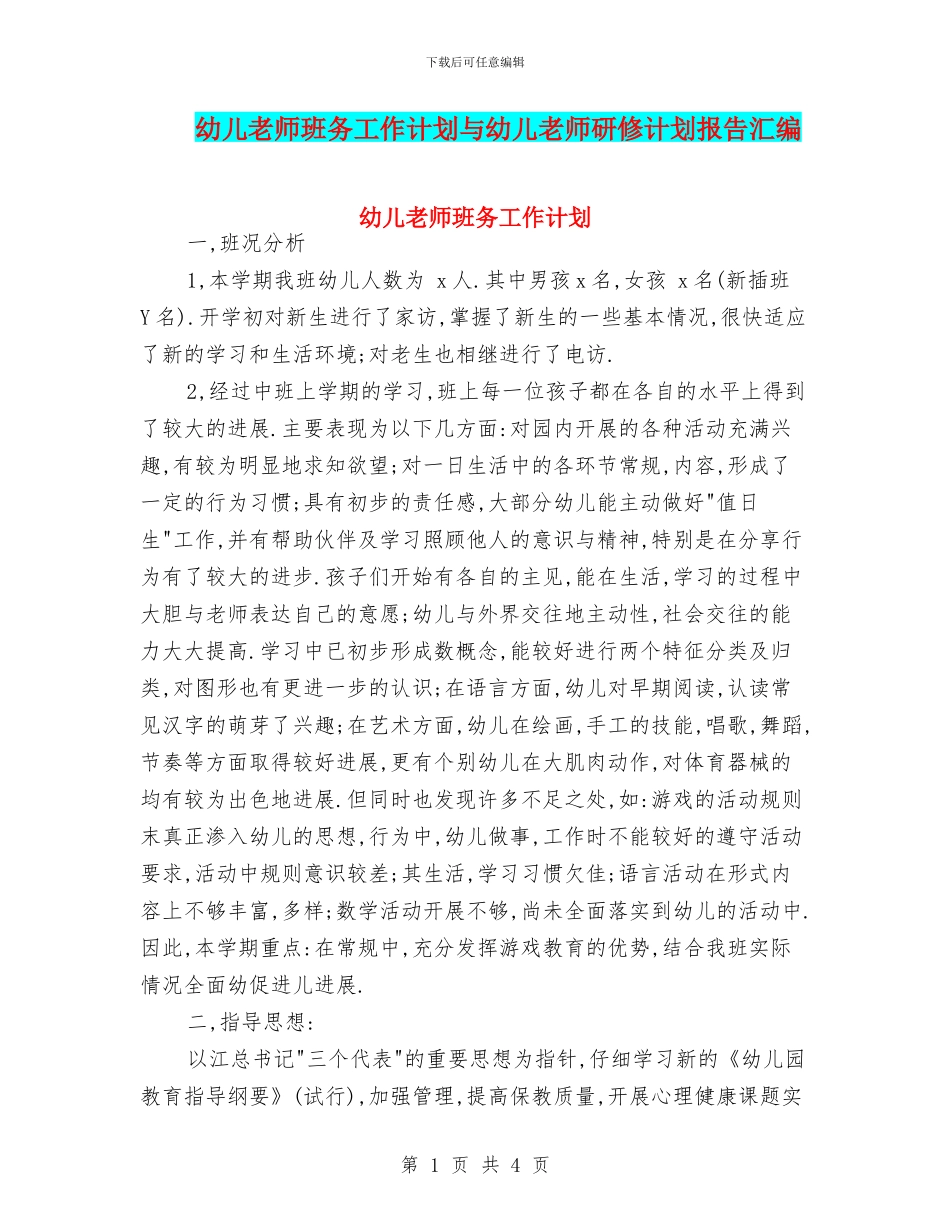 下载后可任意编辑

幼儿老师班务工作计划与幼儿老师研修计划报告汇编

幼儿老师班务工作计划

一,班况分析

1,本学期我班幼儿人数为 x人.其中男孩x名,女孩 x名(新插班Y名).开学初对新生进行了家访,掌握了新生的一些基本情况,很快适应了新的学习和生活环境;对老生也相继进行了电访.

2,经过中班上学期的学习,班上每一位孩子都在各自的水平上得到了较大的进展.主要表现为以下几方面:对园内开展的各种活动充满兴趣,有较为明显地求知欲望;对一日生活中的各环节常规,内容,形成了一定的行为习惯;具有初步的责任感,大部分幼儿能主动做好"值日生"工作,并有帮助伙伴及学习照顾他人的意识与精神,特别是在分享行为有了较大的进步.孩子们开始有各自的主见,能在生活,学习的过程中大胆与老师表达自己的意愿;幼儿与外界交往地主动性,社会交往的能力大大提高.学习中已初步形成数概念,能较好进行两个特征分类及归类,对图形也有更进一步的认识;在语言方面,幼儿对早期阅读,认读常见汉字的萌芽了兴趣;在艺术方面,幼儿在绘画,手工的技能,唱歌,舞蹈,节奏等方面取得较好进展,更有个别幼儿在大肌肉动作,对体育器械的均有较为出色地进展.但同时也发现许多不足之处,如:游戏的活动规则末真正渗入幼儿的思想,行为中,幼儿做事,工作时不能较好的遵守活动要求,活动中规则意识较差;其生活,学习习惯欠佳;语言活动在形式内容上不够丰富,多样;数学活动开展不够,尚未全面落实到幼儿的活动中.因此,本学期重点:在常规中,充分发挥游戏教育的优势,结合我班实际情况全面幼促进儿进展.

二,指导思想:

以江总书记"三个代表"的重要思想为指针,仔细学习新的《幼儿园教育指导纲要》(试行),加强管理,提高保教质量,开展心理健康课题实

第 1 页 共 4 页